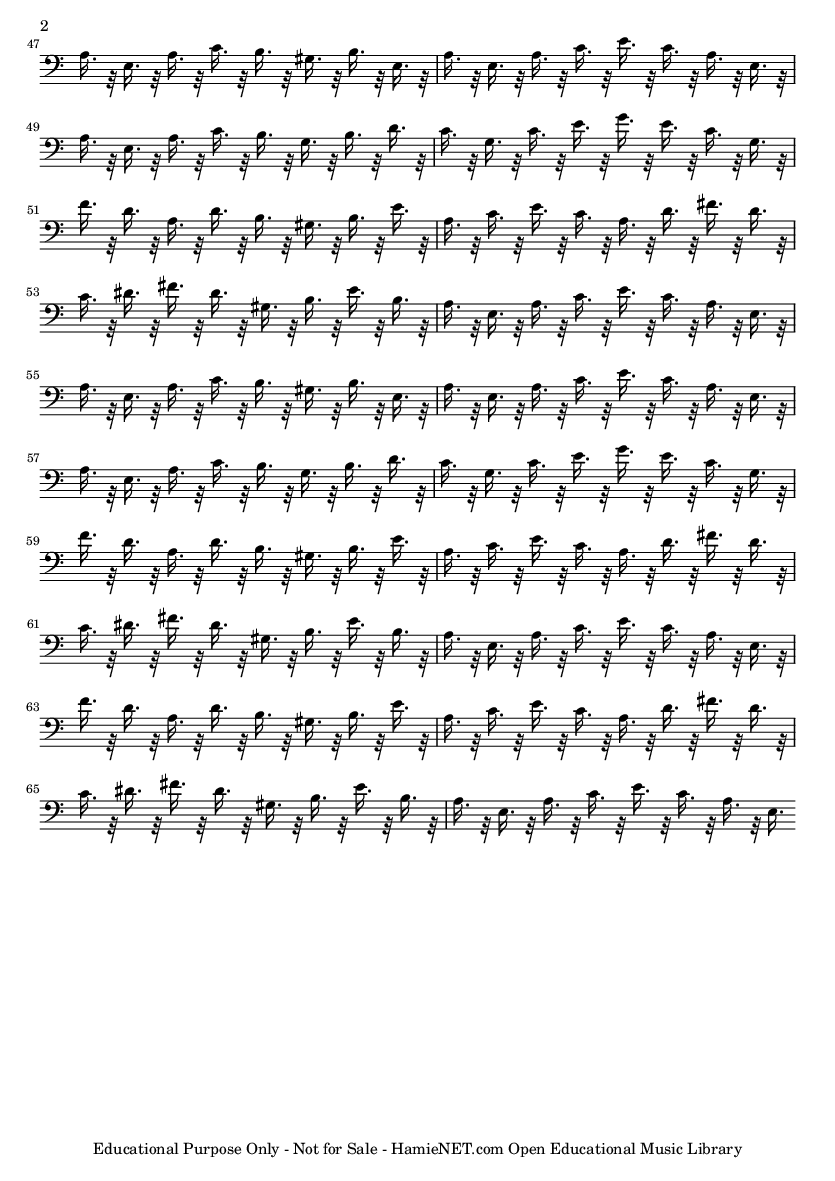 2

47

49

51

53

55

57

59

61

63

65

Educational Purpose Only - Not for Sale - HamieNET.com Open Educational Music Library